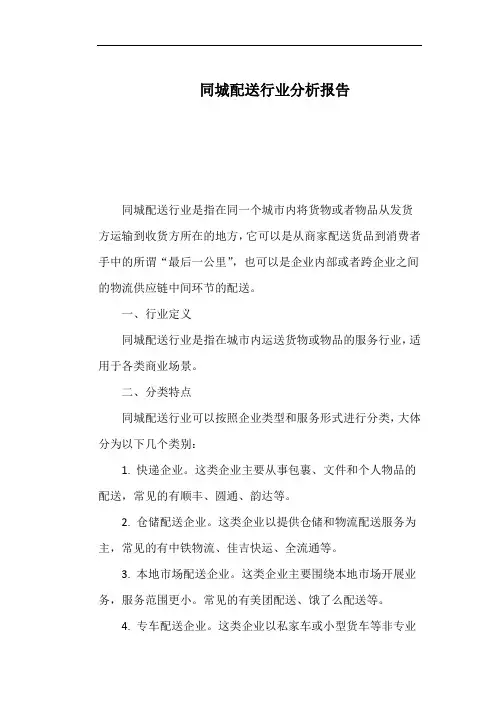 同城配送行业分析报告

同城配送行业是指在同一个城市内将货物或者物品从发货方运输到收货方所在的地方，它可以是从商家配送货品到消费者手中的所谓“最后一公里”，也可以是企业内部或者跨企业之间的物流供应链中间环节的配送。

一、行业定义

同城配送行业是指在城市内运送货物或物品的服务行业，适用于各类商业场景。

二、分类特点

同城配送行业可以按照企业类型和服务形式进行分类，大体分为以下几个类别：

1. 快递企业。这类企业主要从事包裹、文件和个人物品的配送，常见的有顺丰、圆通、韵达等。

2. 仓储配送企业。这类企业以提供仓储和物流配送服务为主，常见的有中铁物流、佳吉快运、全流通等。

3. 本地市场配送企业。这类企业主要围绕本地市场开展业务，服务范围更小。常见的有美团配送、饿了么配送等。

4. 专车配送企业。这类企业以私家车或小型货车等非专业